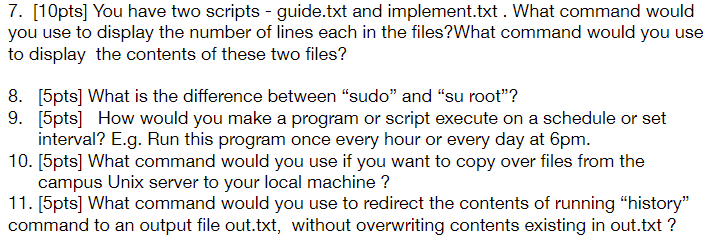 7. [10pts] You have two scripts - guide.txt and implement.txt . What command would you use to display the number of lines each in the files?What command would you use to display  the contents of these two files?

8. [5pts] What is the difference between “sudo” and “su root”?
9. [5pts]  How would you make a program or script execute on a schedule or set interval? E.g. Run this program once every hour or every day at 6pm.
10. [5pts] What command would you use if you want to copy over files from the campus Unix server to your local machine ?
11. [5pts] What command would you use to redirect the contents of running “history” command to an output file out.txt,  without overwriting contents existing in out.txt ?